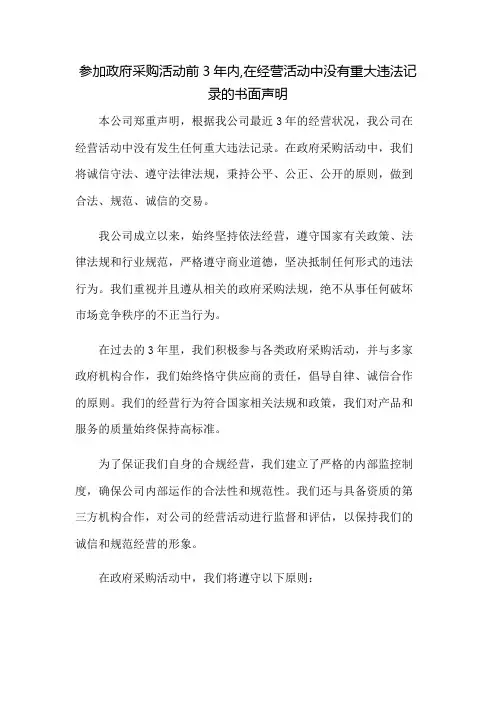 参加政府采购活动前 3 年内,在经营活动中没有重大违法记录的书面声明

本公司郑重声明，根据我公司最近 3 年的经营状况，我公司在经营活动中没有发生任何重大违法记录。在政府采购活动中，我们将诚信守法、遵守法律法规，秉持公平、公正、公开的原则，做到合法、规范、诚信的交易。

我公司成立以来，始终坚持依法经营，遵守国家有关政策、法律法规和行业规范，严格遵守商业道德，坚决抵制任何形式的违法行为。我们重视并且遵从相关的政府采购法规，绝不从事任何破坏市场竞争秩序的不正当行为。

在过去的 3 年里，我们积极参与各类政府采购活动，并与多家政府机构合作，我们始终恪守供应商的责任，倡导自律、诚信合作的原则。我们的经营行为符合国家相关法规和政策，我们对产品和服务的质量始终保持高标准。

为了保证我们自身的合规经营，我们建立了严格的内部监控制度，确保公司内部运作的合法性和规范性。我们还与具备资质的第三方机构合作，对公司的经营活动进行监督和评估，以保持我们的诚信和规范经营的形象。

在政府采购活动中，我们将遵守以下原则：